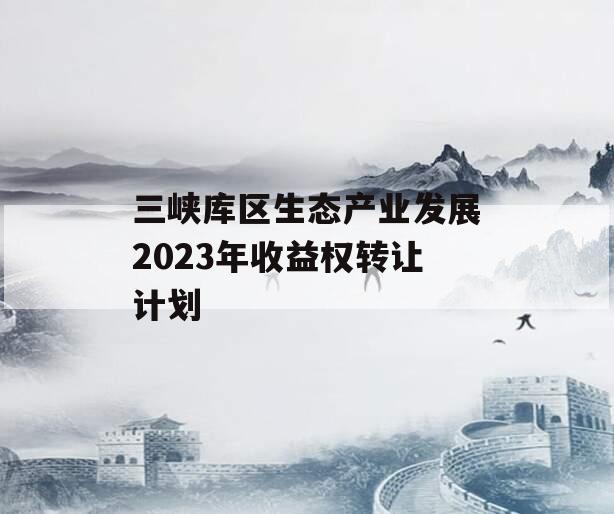 三峡库区生态产业发展2023年收益权转让计划